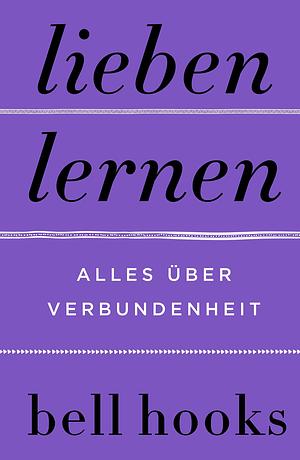 lieben

lernen

ALLES ÜBER VERBUNDENHEIT

bell hooks